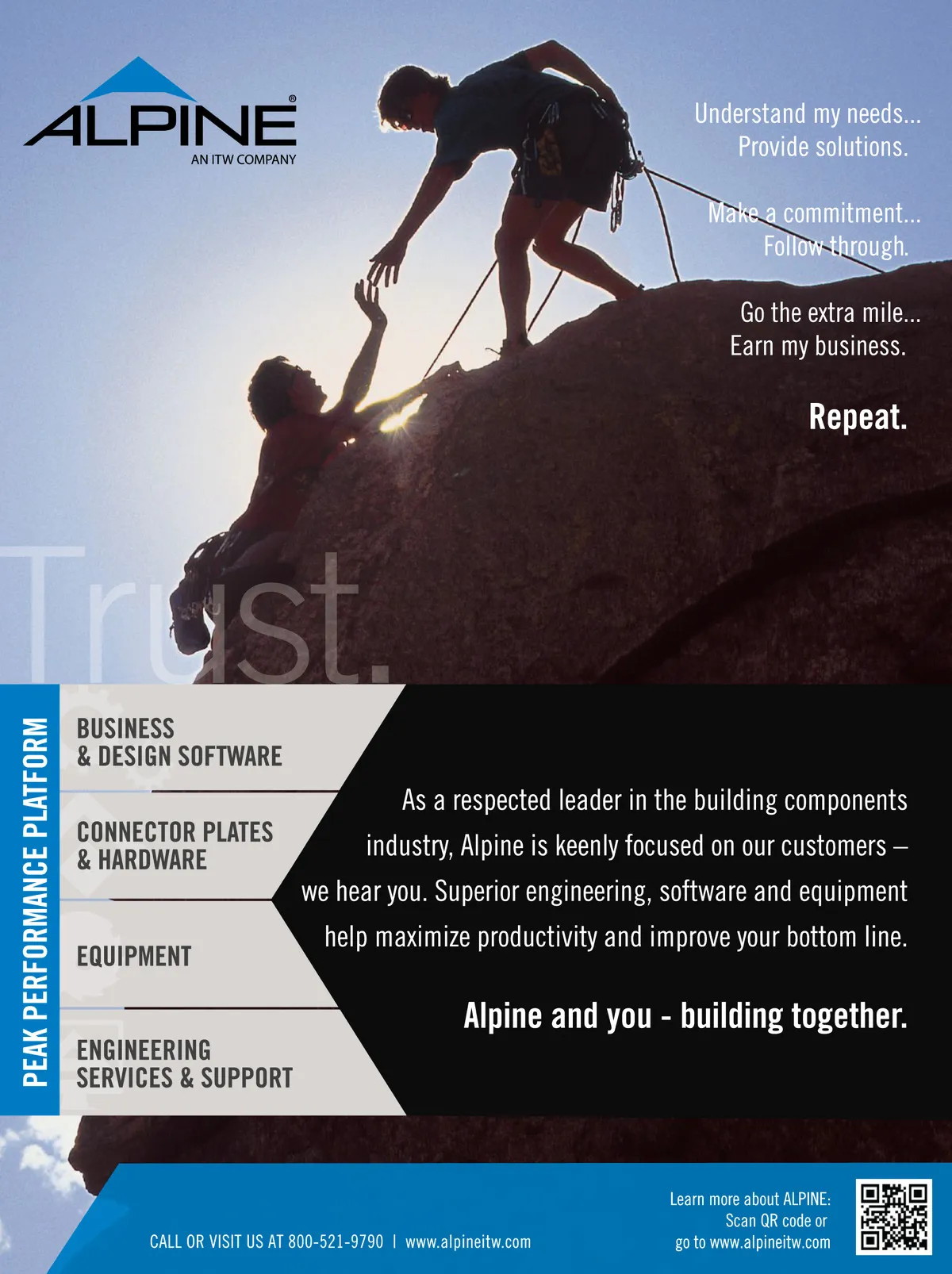 ALPINE®
AN ITW COMPANY

Understand my needs...
Provide solutions.

Make a commitment...
Follow through.

Go the extra mile...
Earn my business.

Repeat.

Trust.

PEAK PERFORMANCE PLATFORM

BUSINESS
& DESIGN SOFTWARE

CONNECTOR PLATES
& HARDWARE

EQUIPMENT

ENGINEERING
SERVICES & SUPPORT

As a respected leader in the building components industry, Alpine is keenly focused on our customers – we hear you. Superior engineering, software and equipment help maximize productivity and improve your bottom line.

Alpine and you - building together.

CALL OR VISIT US AT 800-521-9790 | www.alpineitw.com

Learn more about ALPINE:
Scan QR code or
go to www.alpineitw.com